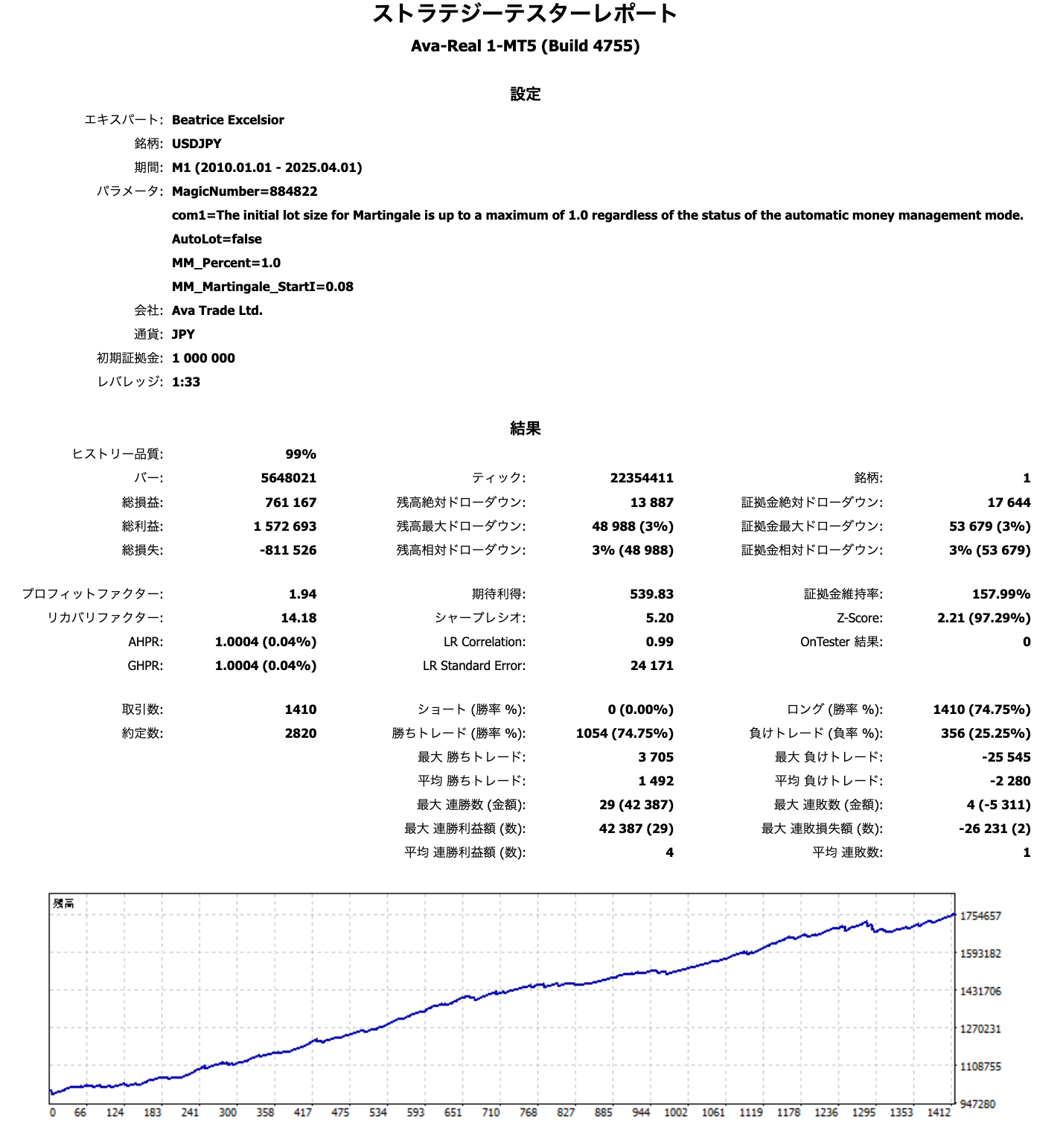 ストラテジーテスターレポート
Ava-Real 1-MT5 (Build 4755)

設定

エキスパート: Beatrice Excelsior
銘柄: USDJPY
期間: M1 (2010.01.01 - 2025.04.01)
パラメータ: MagicNumber=884822
com1=The initial lot size for Martingale is up to a maximum of 1.0 regardless of the status of the automatic money management mode.
AutoLot=false
MM_Percent=1.0
MM_Martingale_StartI=0.08
会社: Ava Trade Ltd.
通貨: JPY
初期証拠金: 1 000 000
レバレッジ: 1:33

結果

| | | | | | |
|---|---|---|---|---|---|
| ヒストリー品質: | 99% | | | | |
| バー: | 5648021 | ティック: | 22354411 | 銘柄: | 1 |
| 総損益: | 761 167 | 残高絶対ドローダウン: | 13 887 | 証拠金絶対ドローダウン: | 17 644 |
| 総利益: | 1 572 693 | 残高最大ドローダウン: | 48 988 (3%) | 証拠金最大ドローダウン: | 53 679 (3%) |
| 総損失: | -811 526 | 残高相対ドローダウン: | 3% (48 988) | 証拠金相対ドローダウン: | 3% (53 679) |
| プロフィットファクター: | 1.94 | 期待利得: | 539.83 | 証拠金維持率: | 157.99% |
| リカバリファクター: | 14.18 | シャープレシオ: | 5.20 | Z-Score: | 2.21 (97.29%) |
| AHPR: | 1.0004 (0.04%) | LR Correlation: | 0.99 | OnTester 結果: | 0 |
| GHPR: | 1.0004 (0.04%) | LR Standard Error: | 24 171 | | |
| 取引数: | 1410 | ショート (勝率 %): | 0 (0.00%) | ロング (勝率 %): | 1410 (74.75%) |
| 約定数: | 2820 | 勝ちトレード (勝率 %): | 1054 (74.75%) | 負けトレード (負率 %): | 356 (25.25%) |
| | | 最大 勝ちトレード: | 3 705 | 最大 負けトレード: | -25 545 |
| | | 平均 勝ちトレード: | 1 492 | 平均 負けトレード: | -2 280 |
| | | 最大 連勝数 (金額): | 29 (42 387) | 最大 連敗数 (金額): | 4 (-5 311) |
| | | 最大 連勝利益額 (数): | 42 387 (29) | 最大 連敗損失額 (数): | -26 231 (2) |
| | | 平均 連勝利益額 (数): | 4 | 平均 連敗数: | 1 |

残高
1754657
1593182
1431706
1270231
1108755
947280
0 66 124 183 241 300 358 417 475 534 593 651 710 768 827 885 944 1002 1061 1119 1178 1236 1295 1353 1412